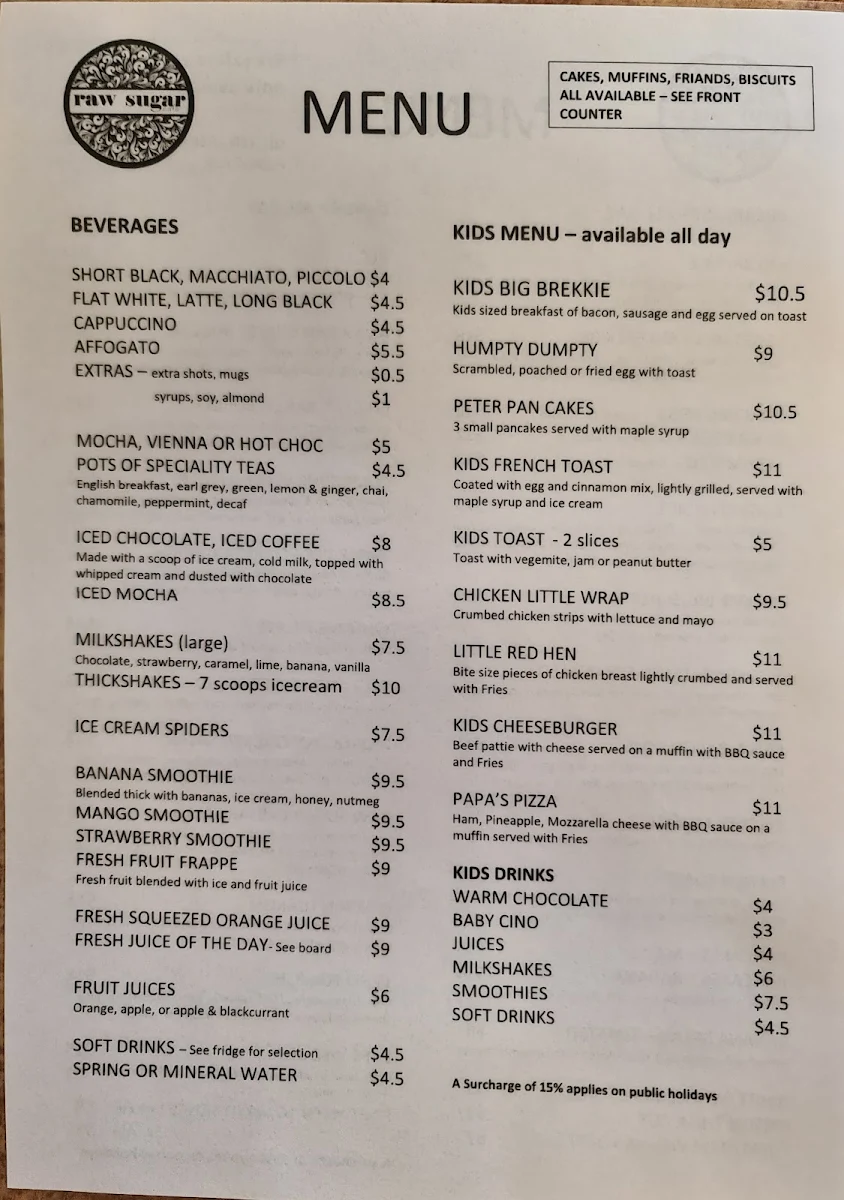 raw sugar

MENU

CAKES, MUFFINS, FRIANDS, BISCUITS ALL AVAILABLE – SEE FRONT COUNTER

BEVERAGES

SHORT BLACK, MACCHIATO, PICCOLO $4
FLAT WHITE, LATTE, LONG BLACK $4.5
CAPPUCCINO $4.5
AFFOGATO $5.5
EXTRAS – extra shots, mugs $0.5
syrups, soy, almond $1

MOCHA, VIENNA OR HOT CHOC $5
POTS OF SPECIALITY TEAS $4.5
English breakfast, earl grey, green, lemon & ginger, chai, chamomile, peppermint, decaf

ICED CHOCOLATE, ICED COFFEE $8
Made with a scoop of ice cream, cold milk, topped with whipped cream and dusted with chocolate
ICED MOCHA $8.5

MILKSHAKES (large) $7.5
Chocolate, strawberry, caramel, lime, banana, vanilla
THICKSHAKES – 7 scoops icecream $10

ICE CREAM SPIDERS $7.5

BANANA SMOOTHIE $9.5
Blended thick with bananas, ice cream, honey, nutmeg
MANGO SMOOTHIE $9.5
STRAWBERRY SMOOTHIE $9.5
FRESH FRUIT FRAPPE $9
Fresh fruit blended with ice and fruit juice

FRESH SQUEEZED ORANGE JUICE $9
FRESH JUICE OF THE DAY- See board $9

FRUIT JUICES $6
Orange, apple, or apple & blackcurrant

SOFT DRINKS – See fridge for selection $4.5
SPRING OR MINERAL WATER $4.5

KIDS MENU – available all day

KIDS BIG BREKKIE $10.5
Kids sized breakfast of bacon, sausage and egg served on toast

HUMPTY DUMPTY $9
Scrambled, poached or fried egg with toast

PETER PAN CAKES $10.5
3 small pancakes served with maple syrup

KIDS FRENCH TOAST $11
Coated with egg and cinnamon mix, lightly grilled, served with maple syrup and ice cream

KIDS TOAST - 2 slices $5
Toast with vegemite, jam or peanut butter

CHICKEN LITTLE WRAP $9.5
Crumbed chicken strips with lettuce and mayo

LITTLE RED HEN $11
Bite size pieces of chicken breast lightly crumbed and served with Fries

KIDS CHEESEBURGER $11
Beef pattie with cheese served on a muffin with BBQ sauce and Fries

PAPA'S PIZZA $11
Ham, Pineapple, Mozzarella cheese with BBQ sauce on a muffin served with Fries

KIDS DRINKS
WARM CHOCOLATE $4
BABY CINO $3
JUICES $4
MILKSHAKES $6
SMOOTHIES $7.5
SOFT DRINKS $4.5

A Surcharge of 15% applies on public holidays